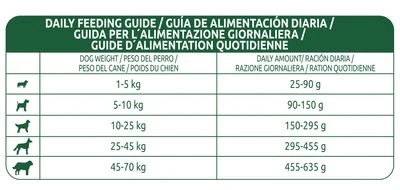 DAILY FEEDING GUIDE / GUÍA DE ALIMENTACIÓN DIARIA / GUIDA PER L´ALIMENTAZIONE GIORNALIERA / GUIDE D´ALIMENTATION QUOTIDIENNE

| | DOG WEIGHT / PESO DEL PERRO / PESO DEL CANE / POIDS DU CHIEN | DAILY AMOUNT/ RACIÓN DIARIA / RAZIONE GIORNALIERA / RATION QUOTIDIENNE |
|---|---|---|
| | 1-5 kg | 25-90 g |
| | 5-10 kg | 90-150 g |
| | 10-25 kg | 150-295 g |
| | 25-45 kg | 295-455 g |
| | 45-70 kg | 455-635 g |